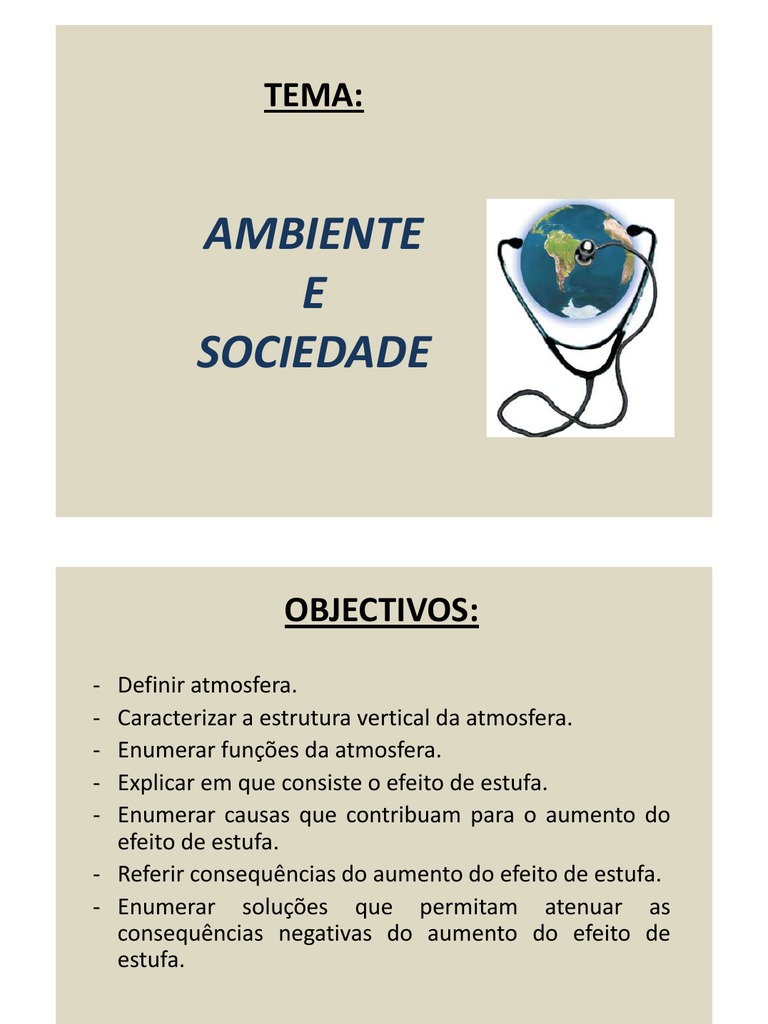 TEMA:

AMBIENTE
E
SOCIEDADE

OBJECTIVOS:

- Definir atmosfera.
- Caracterizar a estrutura vertical da atmosfera.
- Enumerar funções da atmosfera.
- Explicar em que consiste o efeito de estufa.
- Enumerar causas que contribuam para o aumento do efeito de estufa.
- Referir consequências do aumento do efeito de estufa.
- Enumerar soluções que permitam atenuar as consequências negativas do aumento do efeito de estufa.